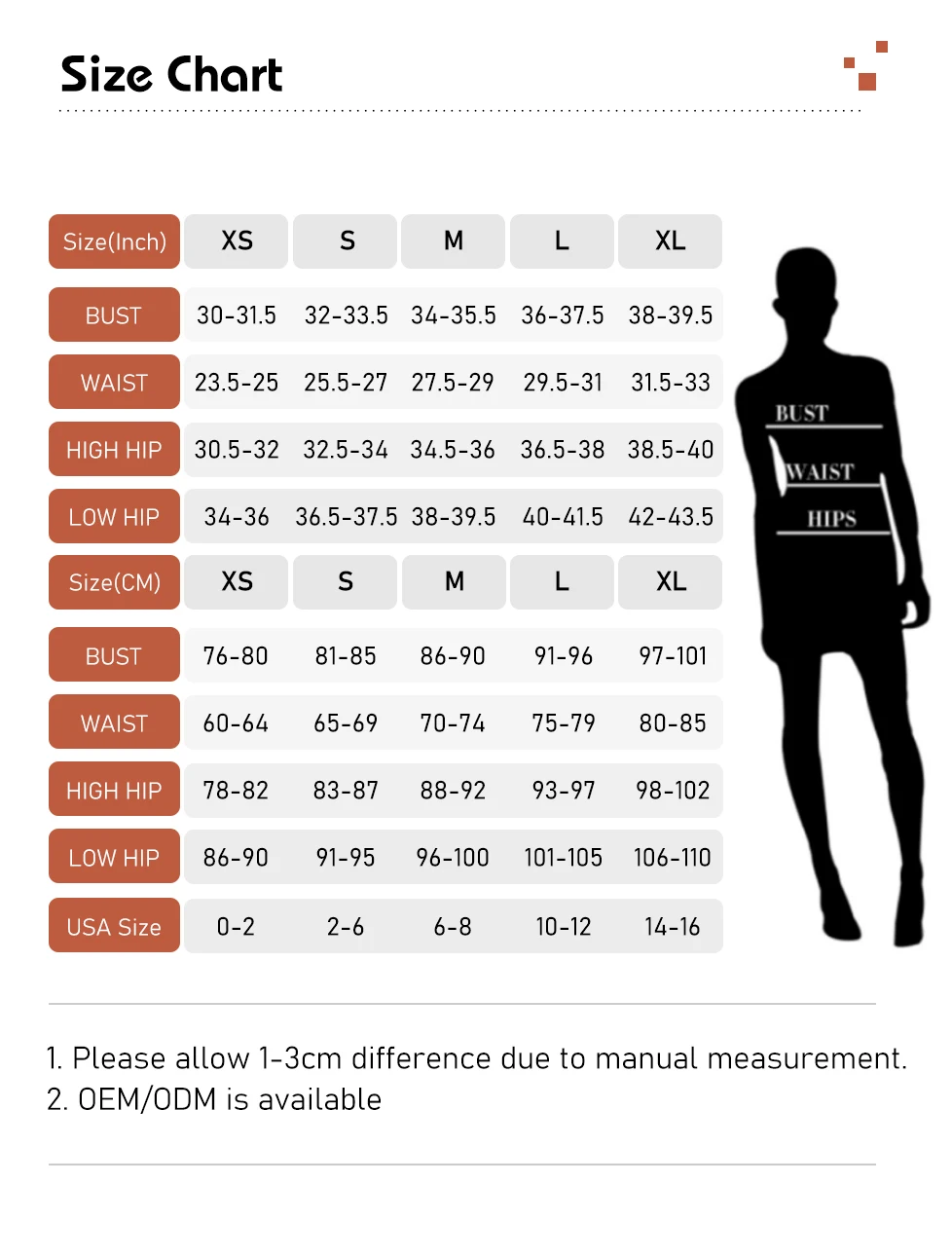 Size Chart

| Size(Inch) | XS | S | M | L | XL |
|---|---|---|---|---|---|
| BUST | 30-31.5 | 32-33.5 | 34-35.5 | 36-37.5 | 38-39.5 |
| WAIST | 23.5-25 | 25.5-27 | 27.5-29 | 29.5-31 | 31.5-33 |
| HIGH HIP | 30.5-32 | 32.5-34 | 34.5-36 | 36.5-38 | 38.5-40 |
| LOW HIP | 34-36 | 36.5-37.5 | 38-39.5 | 40-41.5 | 42-43.5 |
| Size(CM) | XS | S | M | L | XL |
| BUST | 76-80 | 81-85 | 86-90 | 91-96 | 97-101 |
| WAIST | 60-64 | 65-69 | 70-74 | 75-79 | 80-85 |
| HIGH HIP | 78-82 | 83-87 | 88-92 | 93-97 | 98-102 |
| LOW HIP | 86-90 | 91-95 | 96-100 | 101-105 | 106-110 |
| USA Size | 0-2 | 2-6 | 6-8 | 10-12 | 14-16 |

BUST
WAIST
HIPS

1. Please allow 1-3cm difference due to manual measurement.
2. OEM/ODM is available